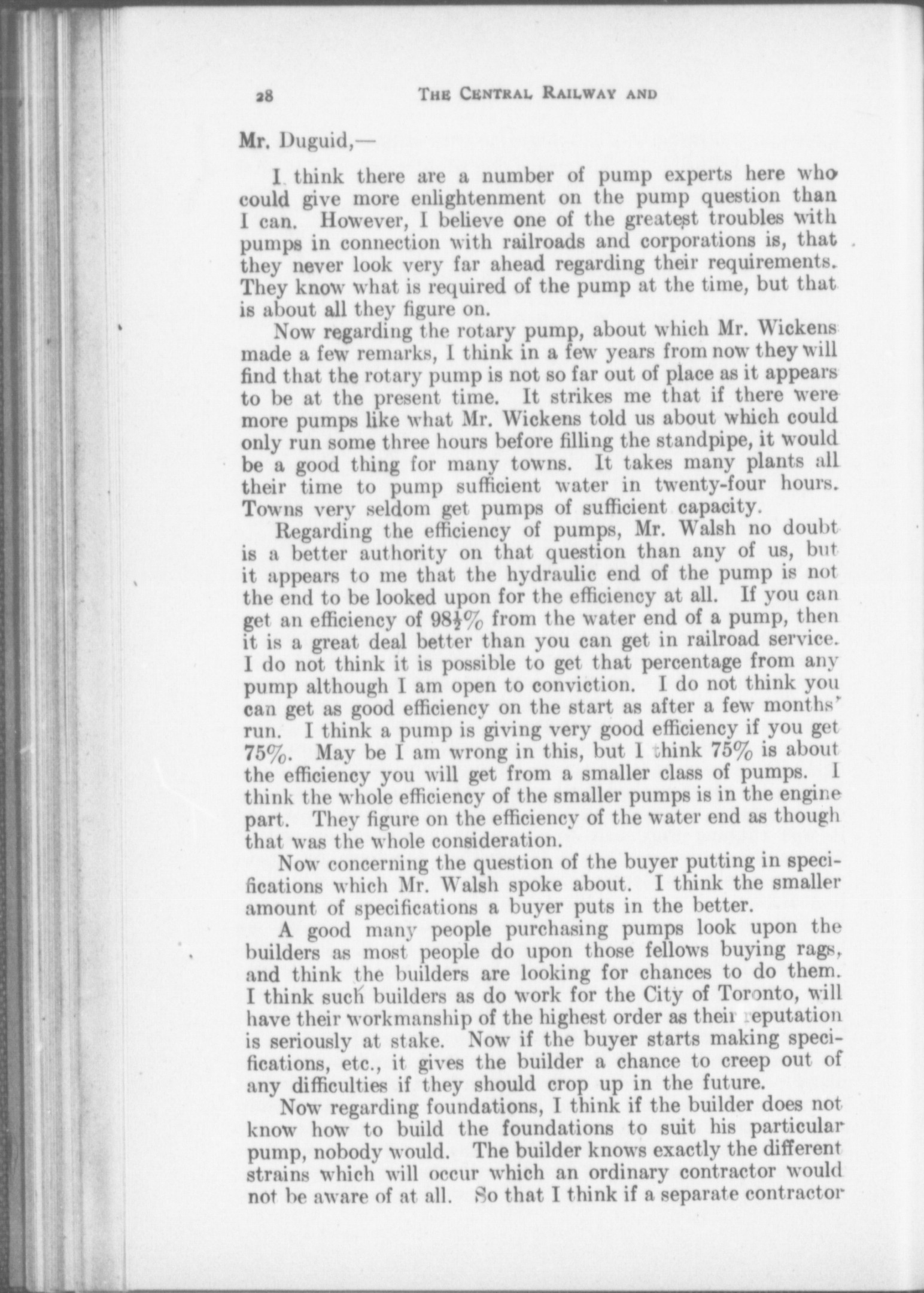 28 THE CENTRAL RAILWAY AND

Mr. Duguid,—

I think there are a number of pump experts here who could give more enlightenment on the pump question than I can. However, I believe one of the greatest troubles with pumps in connection with railroads and corporations is, that they never look very far ahead regarding their requirements. They know what is required of the pump at the time, but that is about all they figure on.

Now regarding the rotary pump, about which Mr. Wickens made a few remarks, I think in a few years from now they will find that the rotary pump is not so far out of place as it appears to be at the present time. It strikes me that if there were more pumps like what Mr. Wickens told us about which could only run some three hours before filling the standpipe, it would be a good thing for many towns. It takes many plants all their time to pump sufficient water in twenty-four hours. Towns very seldom get pumps of sufficient capacity.

Regarding the efficiency of pumps, Mr. Walsh no doubt is a better authority on that question than any of us, but it appears to me that the hydraulic end of the pump is not the end to be looked upon for the efficiency at all. If you can get an efficiency of $98\frac{1}{2}\%$ from the water end of a pump, then it is a great deal better than you can get in railroad service. I do not think it is possible to get that percentage from any pump although I am open to conviction. I do not think you can get as good efficiency on the start as after a few months' run. I think a pump is giving very good efficiency if you get 75%. May be I am wrong in this, but I think 75% is about the efficiency you will get from a smaller class of pumps. I think the whole efficiency of the smaller pumps is in the engine part. They figure on the efficiency of the water end as though that was the whole consideration.

Now concerning the question of the buyer putting in specifications which Mr. Walsh spoke about. I think the smaller amount of specifications a buyer puts in the better.

A good many people purchasing pumps look upon the builders as most people do upon those fellows buying rags, and think the builders are looking for chances to do them. I think such builders as do work for the City of Toronto, will have their workmanship of the highest order as their reputation is seriously at stake. Now if the buyer starts making specifications, etc., it gives the builder a chance to creep out of any difficulties if they should crop up in the future.

Now regarding foundations, I think if the builder does not know how to build the foundations to suit his particular pump, nobody would. The builder knows exactly the different strains which will occur which an ordinary contractor would not be aware of at all. So that I think if a separate contractor